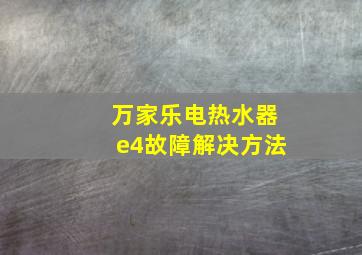 万家乐电热水器
e4故障解决方法